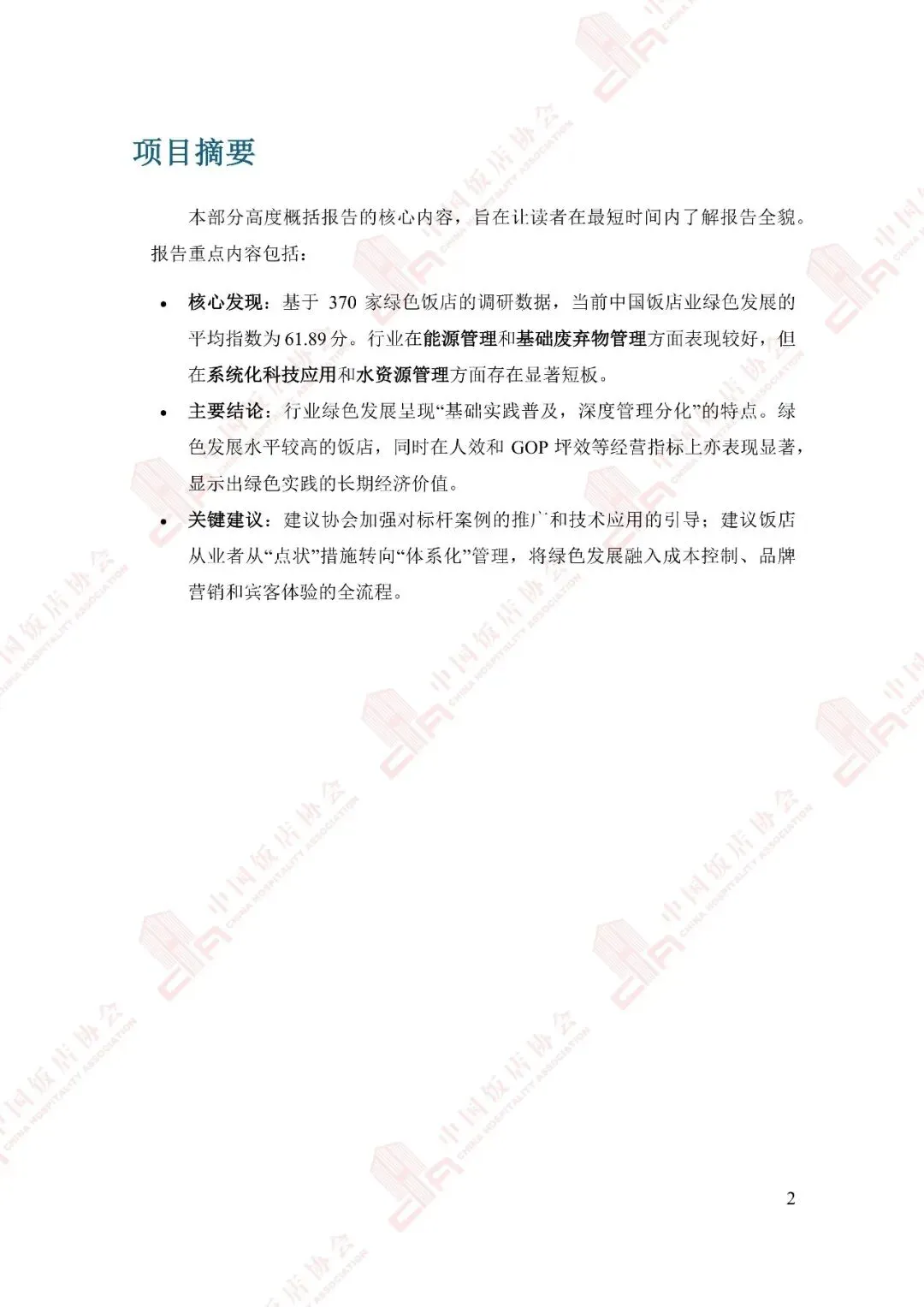 项目摘要

本部分高度概括报告的核心内容，旨在让读者在最短时间内了解报告全貌。报告重点内容包括：

• 核心发现：基于370家绿色饭店的调研数据，当前中国饭店业绿色发展的平均指数为61.89分。行业在能源管理和基础废弃物管理方面表现较好，但在系统化科技应用和水资源管理方面存在显著短板。
• 主要结论：行业绿色发展呈现“基础实践普及，深度管理分化”的特点。绿色发展水平较高的饭店，同时在人效和GOP坪效等经营指标上亦表现显著，显示出绿色实践的长期经济价值。
• 关键建议：建议协会加强对标杆案例的推广和技术应用的引导；建议饭店从业者从“点状”措施转向“体系化”管理，将绿色发展融入成本控制、品牌营销和宾客体验的全流程。

2

中国饭店协会 CHINA HOSPITALITY ASSOCIATION